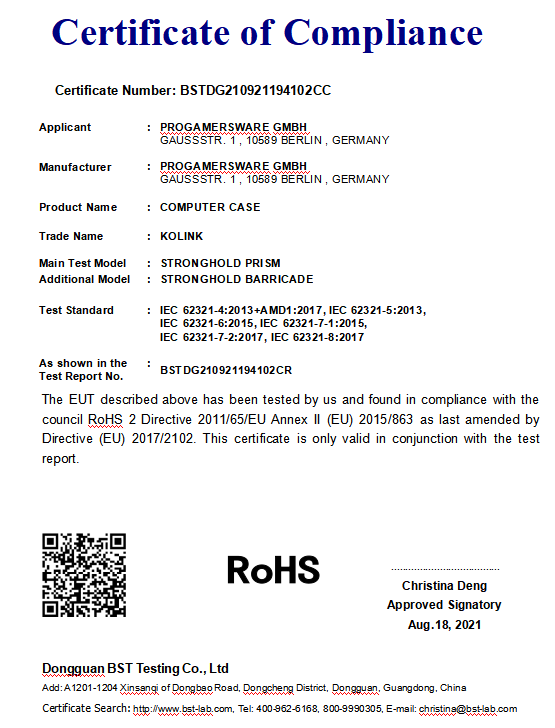 Certificate of Compliance

Certificate Number: BSTDG210921194102CC

Applicant : PROGAMERSWARE GMBH
GAUSSSTR. 1 , 10589 BERLIN , GERMANY

Manufacturer : PROGAMERSWARE GMBH
GAUSSSTR. 1 , 10589 BERLIN , GERMANY

Product Name : COMPUTER CASE

Trade Name : KOLINK

Main Test Model : STRONGHOLD PRISM
Additional Model : STRONGHOLD BARRICADE

Test Standard : IEC 62321-4:2013+AMD1:2017, IEC 62321-5:2013, IEC 62321-6:2015, IEC 62321-7-1:2015, IEC 62321-7-2:2017, IEC 62321-8:2017

As shown in the Test Report No. : BSTDG210921194102CR

The EUT described above has been tested by us and found in compliance with the council RoHS 2 Directive 2011/65/EU Annex II (EU) 2015/863 as last amended by Directive (EU) 2017/2102. This certificate is only valid in conjunction with the test report.

RoHS

Christina Deng
Approved Signatory
Aug.18, 2021

Dongguan BST Testing Co., Ltd
Add: A1201-1204 Xinsanqi of Dongbao Road, Dongcheng District, Dongguan, Guangdong, China
Certificate Search: http://www.bst-lab.com, Tel: 400-962-6168, 800-9990305, E-mail: christina@bst-lab.com